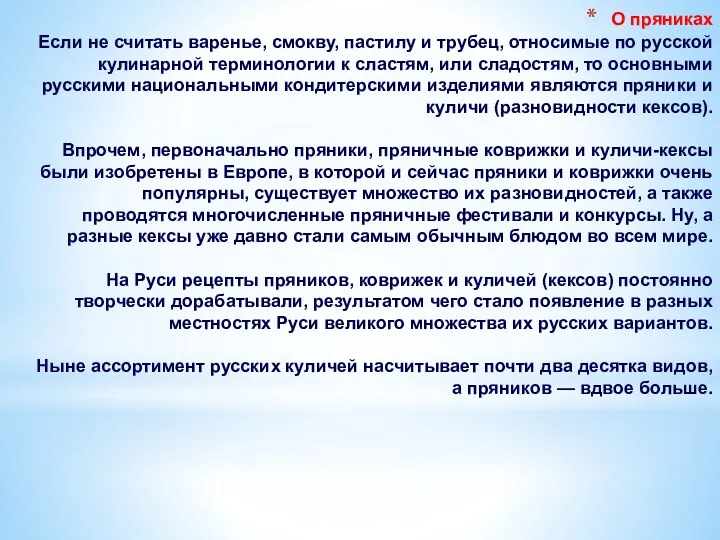 * О пряниках
Если не считать варенье, смокву, пастилу и трубец, относимые по русской кулинарной терминологии к сластям, или сладостям, то основными русскими национальными кондитерскими изделиями являются пряники и куличи (разновидности кексов).

Впрочем, первоначально пряники, пряничные коврижки и куличи-кексы были изобретены в Европе, в которой и сейчас пряники и коврижки очень популярны, существует множество их разновидностей, а также проводятся многочисленные пряничные фестивали и конкурсы. Ну, а разные кексы уже давно стали самым обычным блюдом во всем мире.

На Руси рецепты пряников, коврижек и куличей (кексов) постоянно творчески дорабатывали, результатом чего стало появление в разных местностях Руси великого множества их русских вариантов.

Ныне ассортимент русских куличей насчитывает почти два десятка видов, а пряников — вдвое больше.